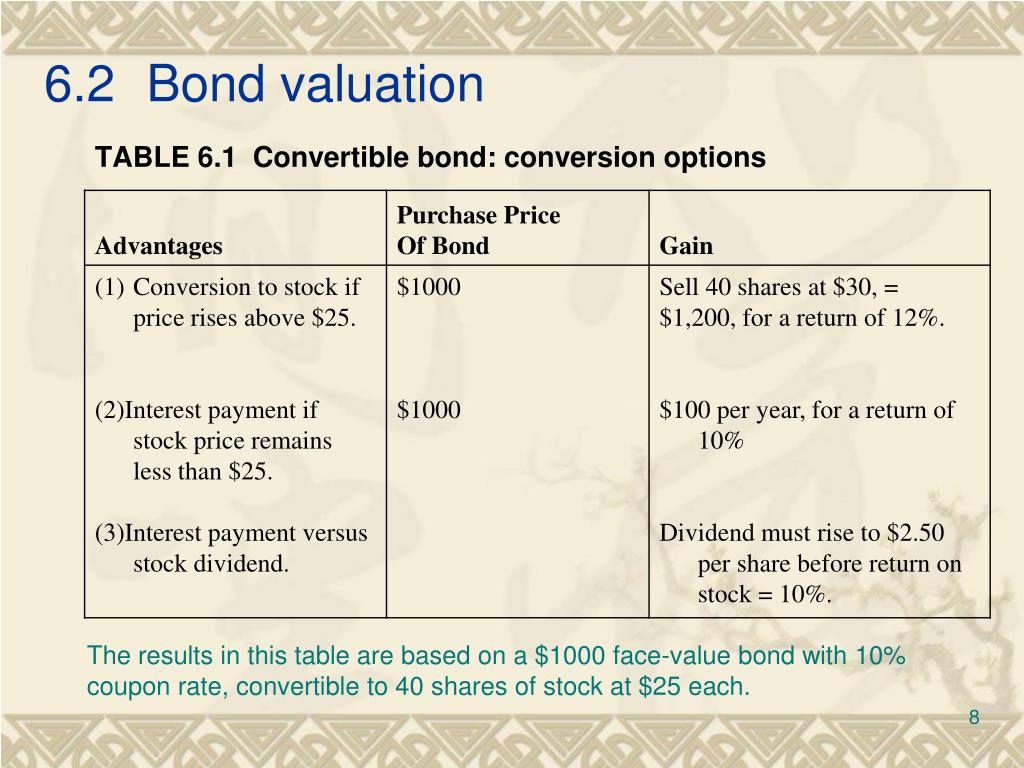 6.2 Bond valuation

TABLE 6.1 Convertible bond: conversion options

| Advantages | Purchase Price Of Bond | Gain |
|---|---|---|
| (1) Conversion to stock if price rises above \$25. | \$1000 | Sell 40 shares at \$30, = \$1,200, for a return of 12%. |
| (2)Interest payment if stock price remains less than \$25. | \$1000 | \$100 per year, for a return of 10% |
| (3)Interest payment versus stock dividend. | | Dividend must rise to \$2.50 per share before return on stock = 10%. |

The results in this table are based on a \$1000 face-value bond with 10% coupon rate, convertible to 40 shares of stock at \$25 each.

8